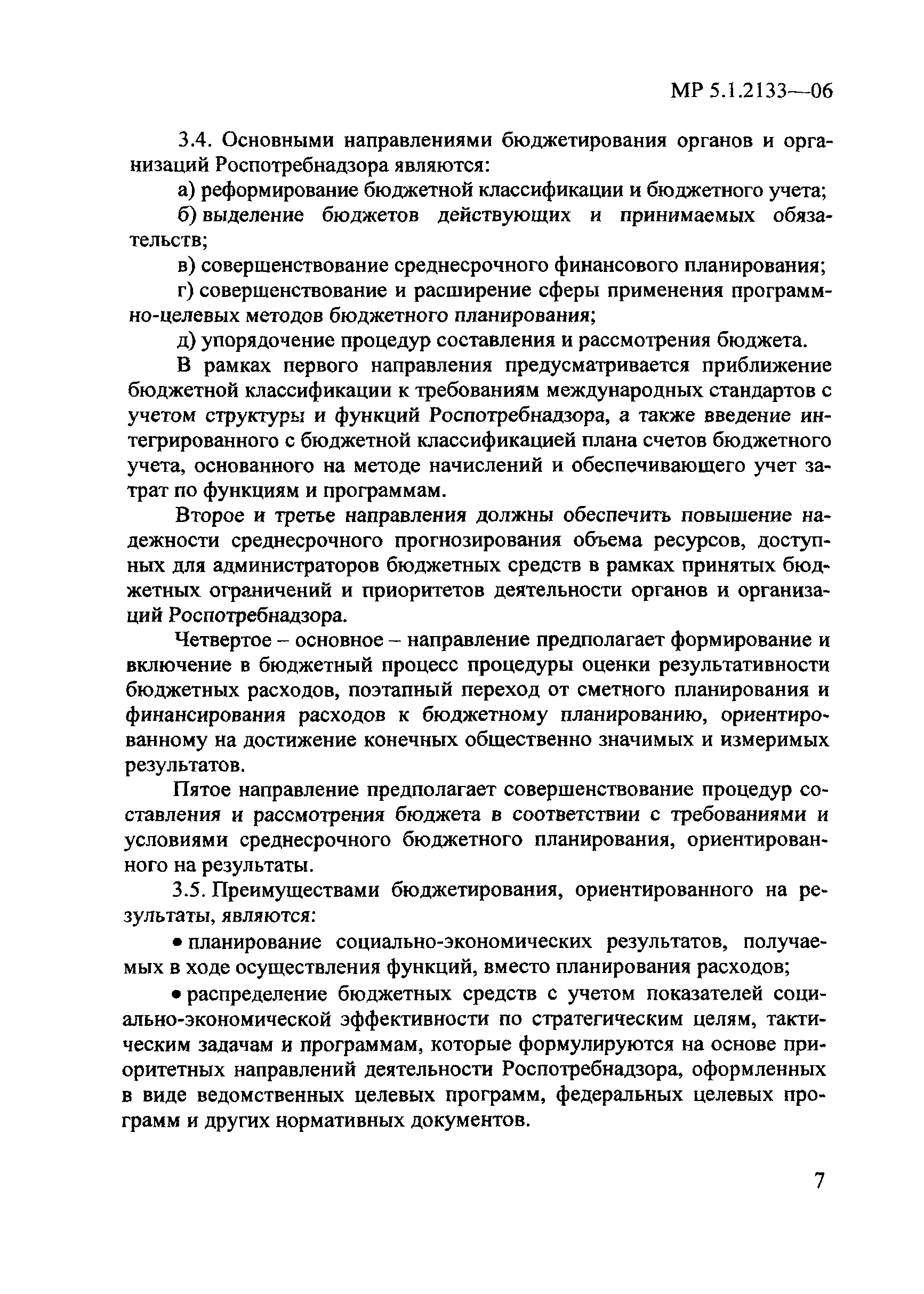 МР 5.1.2133—06

3.4. Основными направлениями бюджетирования органов и организаций Роспотребнадзора являются:

а) реформирование бюджетной классификации и бюджетного учета;

б) выделение бюджетов действующих и принимаемых обязательств;

в) совершенствование среднесрочного финансового планирования;

г) совершенствование и расширение сферы применения программно-целевых методов бюджетного планирования;

д) упорядочение процедур составления и рассмотрения бюджета.

В рамках первого направления предусматривается приближение бюджетной классификации к требованиям международных стандартов с учетом структуры и функций Роспотребнадзора, а также введение интегрированного с бюджетной классификацией плана счетов бюджетного учета, основанного на методе начислений и обеспечивающего учет затрат по функциям и программам.

Второе и третье направления должны обеспечить повышение надежности среднесрочного прогнозирования объема ресурсов, доступных для администраторов бюджетных средств в рамках принятых бюджетных ограничений и приоритетов деятельности органов и организаций Роспотребнадзора.

Четвертое – основное – направление предполагает формирование и включение в бюджетный процесс процедуры оценки результативности бюджетных расходов, поэтапный переход от сметного планирования и финансирования расходов к бюджетному планированию, ориентированному на достижение конечных общественно значимых и измеримых результатов.

Пятое направление предполагает совершенствование процедур составления и рассмотрения бюджета в соответствии с требованиями и условиями среднесрочного бюджетного планирования, ориентированного на результаты.

3.5. Преимуществами бюджетирования, ориентированного на результаты, являются:

• планирование социально-экономических результатов, получаемых в ходе осуществления функций, вместо планирования расходов;

• распределение бюджетных средств с учетом показателей социально-экономической эффективности по стратегическим целям, тактическим задачам и программам, которые формулируются на основе приоритетных направлений деятельности Роспотребнадзора, оформленных в виде ведомственных целевых программ, федеральных целевых программ и других нормативных документов.

7